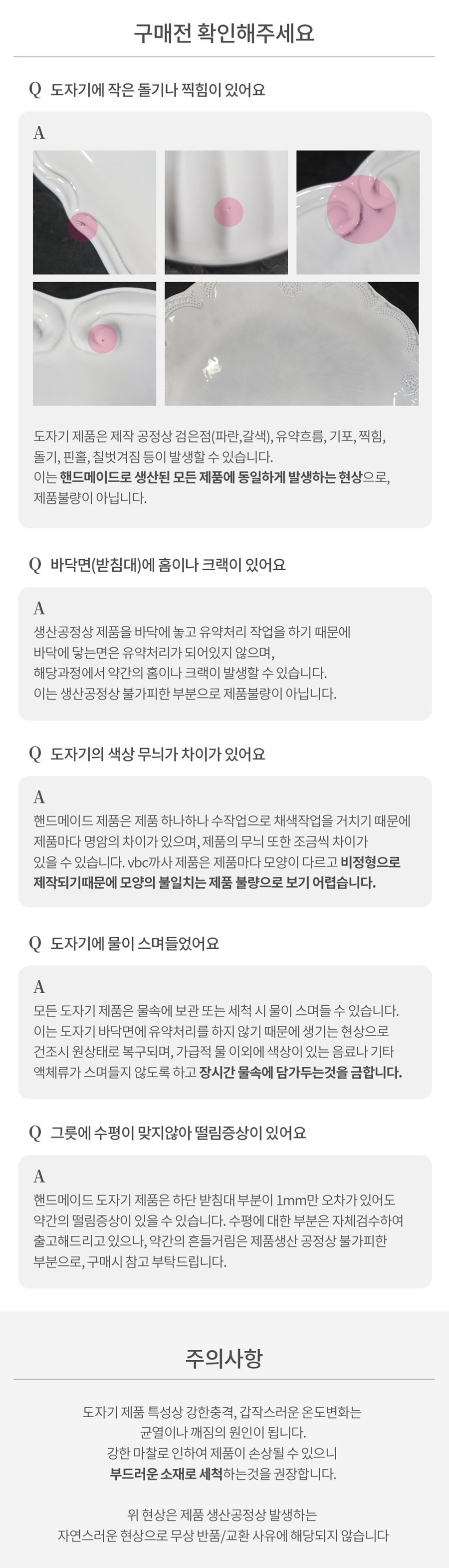 구매전 확인해주세요

Q 도자기에 작은 돌기나 찍힘이 있어요

A

도자기 제품은 제작 공정상 검은점(파란,갈색), 유약흐름, 기포, 찍힘, 돌기, 핀홀, 칠벗겨짐 등이 발생할 수 있습니다. 이는 핸드메이드로 생산된 모든 제품에 동일하게 발생하는 현상으로, 제품불량이 아닙니다.

Q 바닥면(받침대)에 홈이나 크랙이 있어요

A
생산공정상 제품을 바닥에 놓고 유약처리 작업을 하기 때문에 바닥에 닿는면은 유약처리가 되어있지 않으며, 해당과정에서 약간의 홈이나 크랙이 발생할 수 있습니다. 이는 생산공정상 불가피한 부분으로 제품불량이 아닙니다.

Q 도자기의 색상 무늬가 차이가 있어요

A
핸드메이드 제품은 제품 하나하나 수작업으로 채색작업을 거치기 때문에 제품마다 명암의 차이가 있으며, 제품의 무늬 또한 조금씩 차이가 있을 수 있습니다. vbc까사 제품은 제품마다 모양이 다르고 비정형으로 제작되기때문에 모양의 불일치는 제품 불량으로 보기 어렵습니다.

Q 도자기에 물이 스며들었어요

A
모든 도자기 제품은 물속에 보관 또는 세척 시 물이 스며들 수 있습니다. 이는 도자기 바닥면에 유약처리를 하지 않기 때문에 생기는 현상으로 건조시 원상태로 복구되며, 가급적 물 이외에 색상이 있는 음료나 기타 액체류가 스며들지 않도록 하고 장시간 물속에 담가두는것을 금합니다.

Q 그릇에 수평이 맞지않아 떨림증상이 있어요

A
핸드메이드 도자기 제품은 하단 받침대 부분이 1mm만 오차가 있어도 약간의 떨림증상이 있을 수 있습니다. 수평에 대한 부분은 자체검수하여 출고해드리고 있으나, 약간의 흔들거림은 제품생산 공정상 불가피한 부분으로, 구매시 참고 부탁드립니다.

주의사항

도자기 제품 특성상 강한충격, 갑작스러운 온도변화는
균열이나 깨짐의 원인이 됩니다.
강한 마찰로 인하여 제품이 손상될 수 있으니
부드러운 소재로 세척하는것을 권장합니다.

위 현상은 제품 생산공정상 발생하는
자연스러운 현상으로 무상 반품/교환 사유에 해당되지 않습니다